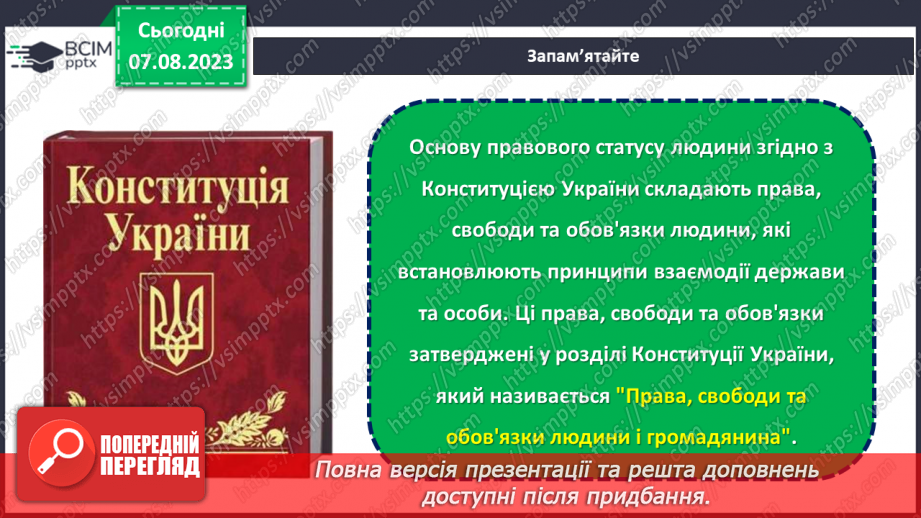 ВСІМ pptx

Сьогодні 07.08.2023

Запам'ятайте

Конституція України

Основу правового статусу людини згідно з Конституцією України складають права, свободи та обов'язки людини, які встановлюють принципи взаємодії держави та особи. Ці права, свободи та обов'язки затверджені у розділі Конституції України, який називається "Права, свободи та обов'язки людини і громадянина".

ПОПЕРЕДНІЙ ПЕРЕГЛЯД

Повна версія презентації та решта доповнень доступні після придбання.

https://vsimpptx.com